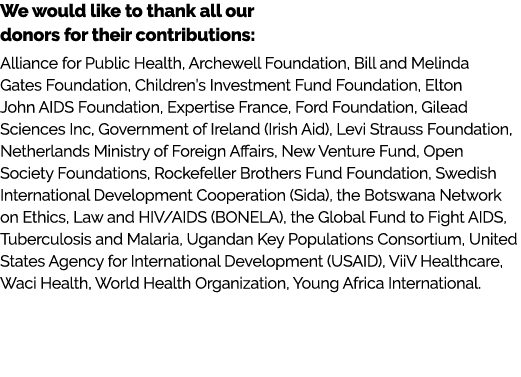 We would like to thank all our donors for their contributions:

Alliance for Public Health, Archewell Foundation, Bill and Melinda Gates Foundation, Children's Investment Fund Foundation, Elton John AIDS Foundation, Expertise France, Ford Foundation, Gilead Sciences Inc, Government of Ireland (Irish Aid), Levi Strauss Foundation, Netherlands Ministry of Foreign Affairs, New Venture Fund, Open Society Foundations, Rockefeller Brothers Fund Foundation, Swedish International Development Cooperation (Sida), the Botswana Network on Ethics, Law and HIV/AIDS (BONELA), the Global Fund to Fight AIDS, Tuberculosis and Malaria, Ugandan Key Populations Consortium, United States Agency for International Development (USAID), ViiV Healthcare, Waci Health, World Health Organization, Young Africa International.